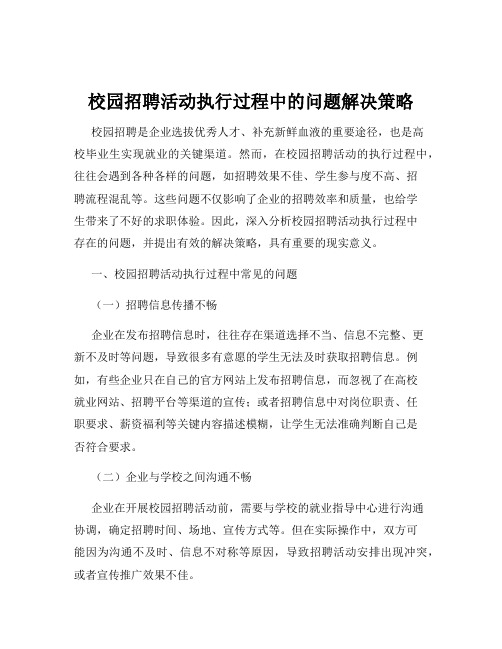 校园招聘活动执行过程中的问题解决策略

校园招聘是企业选拔优秀人才、补充新鲜血液的重要途径，也是高校毕业生实现就业的关键渠道。然而，在校园招聘活动的执行过程中，往往会遇到各种各样的问题，如招聘效果不佳、学生参与度不高、招聘流程混乱等。这些问题不仅影响了企业的招聘效率和质量，也给学生带来了不好的求职体验。因此，深入分析校园招聘活动执行过程中存在的问题，并提出有效的解决策略，具有重要的现实意义。

一、校园招聘活动执行过程中常见的问题

（一）招聘信息传播不畅

企业在发布招聘信息时，往往存在渠道选择不当、信息不完整、更新不及时等问题，导致很多有意愿的学生无法及时获取招聘信息。例如，有些企业只在自己的官方网站上发布招聘信息，而忽视了在高校就业网站、招聘平台等渠道的宣传；或者招聘信息中对岗位职责、任职要求、薪资福利等关键内容描述模糊，让学生无法准确判断自己是否符合要求。

（二）企业与学校之间沟通不畅

企业在开展校园招聘活动前，需要与学校的就业指导中心进行沟通协调，确定招聘时间、场地、宣传方式等。但在实际操作中，双方可能因为沟通不及时、信息不对称等原因，导致招聘活动安排出现冲突，或者宣传推广效果不佳。